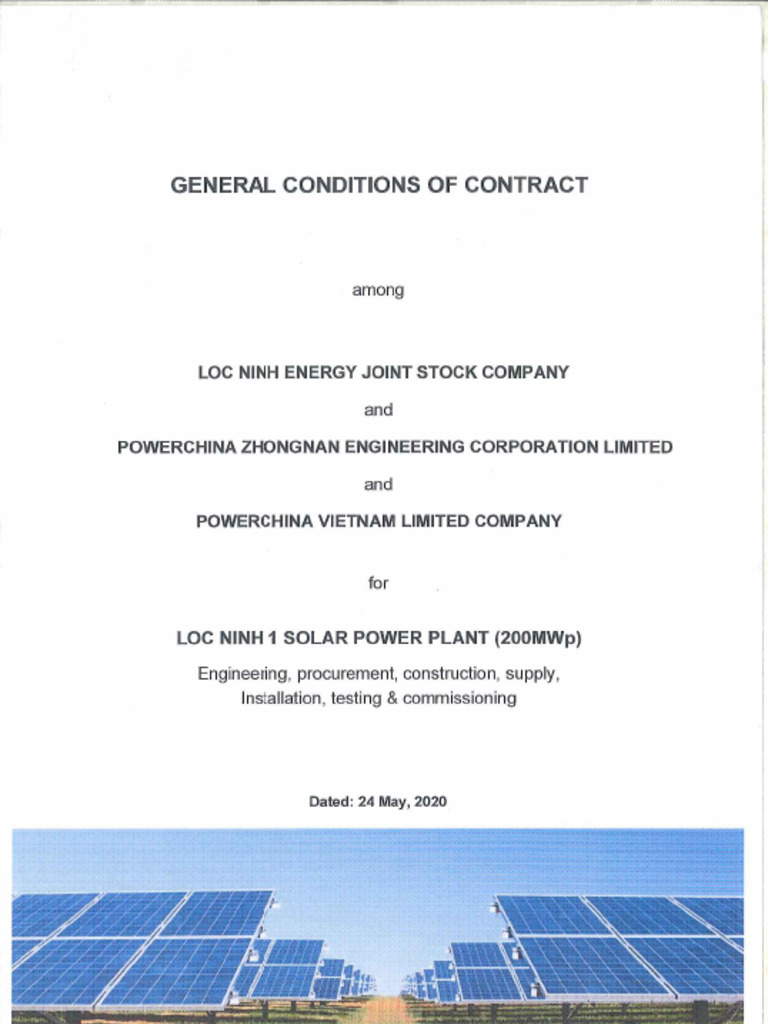 GENERAL CONDITIONS OF CONTRACT

among

LOC NINH ENERGY JOINT STOCK COMPANY

and

POWERCHINA ZHONGNAN ENGINEERING CORPORATION LIMITED

and

POWERCHINA VIETNAM LIMITED COMPANY

for

LOC NINH 1 SOLAR POWER PLANT (200MWp)

Engineering, procurement, construction, supply, Installation, testing & commissioning

Dated: 24 May, 2020